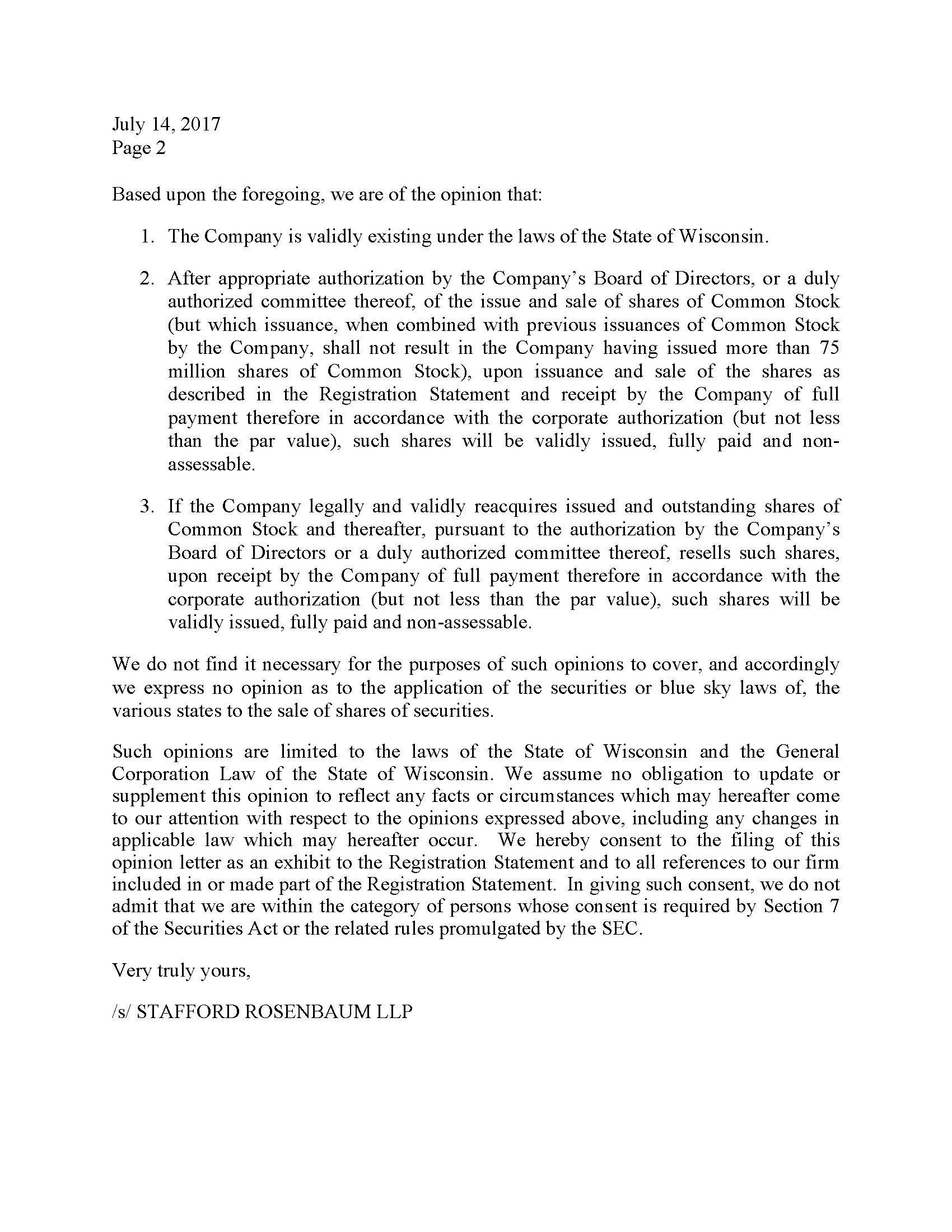 July 14, 2017
Page 2

Based upon the foregoing, we are of the opinion that:

1. The Company is validly existing under the laws of the State of Wisconsin.

2. After appropriate authorization by the Company's Board of Directors, or a duly authorized committee thereof, of the issue and sale of shares of Common Stock (but which issuance, when combined with previous issuances of Common Stock by the Company, shall not result in the Company having issued more than 75 million shares of Common Stock), upon issuance and sale of the shares as described in the Registration Statement and receipt by the Company of full payment therefore in accordance with the corporate authorization (but not less than the par value), such shares will be validly issued, fully paid and non-assessable.

3. If the Company legally and validly reacquires issued and outstanding shares of Common Stock and thereafter, pursuant to the authorization by the Company's Board of Directors or a duly authorized committee thereof, resells such shares, upon receipt by the Company of full payment therefore in accordance with the corporate authorization (but not less than the par value), such shares will be validly issued, fully paid and non-assessable.

We do not find it necessary for the purposes of such opinions to cover, and accordingly we express no opinion as to the application of the securities or blue sky laws of, the various states to the sale of shares of securities.

Such opinions are limited to the laws of the State of Wisconsin and the General Corporation Law of the State of Wisconsin. We assume no obligation to update or supplement this opinion to reflect any facts or circumstances which may hereafter come to our attention with respect to the opinions expressed above, including any changes in applicable law which may hereafter occur. We hereby consent to the filing of this opinion letter as an exhibit to the Registration Statement and to all references to our firm included in or made part of the Registration Statement. In giving such consent, we do not admit that we are within the category of persons whose consent is required by Section 7 of the Securities Act or the related rules promulgated by the SEC.

Very truly yours,

/s/ STAFFORD ROSENBAUM LLP